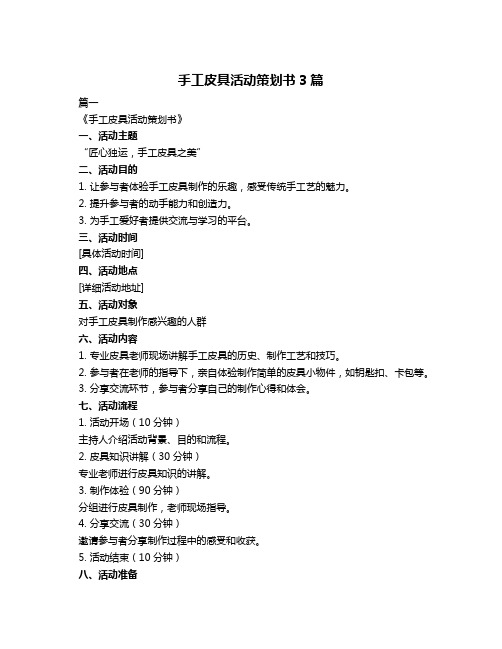 手工皮具活动策划书 3 篇

篇一

《手工皮具活动策划书》

一、活动主题

“匠心独运，手工皮具之美”

二、活动目的

1. 让参与者体验手工皮具制作的乐趣，感受传统手工艺的魅力。

2. 提升参与者的动手能力和创造力。

3. 为手工爱好者提供交流与学习的平台。

三、活动时间

[具体活动时间]

四、活动地点

[详细活动地址]

五、活动对象

对手工皮具制作感兴趣的人群

六、活动内容

1. 专业皮具老师现场讲解手工皮具的历史、制作工艺和技巧。

2. 参与者在老师的指导下，亲自体验制作简单的皮具小物件，如钥匙扣、卡包等。

3. 分享交流环节，参与者分享自己的制作心得和体会。

七、活动流程

1. 活动开场（10 分钟）

主持人介绍活动背景、目的和流程。

2. 皮具知识讲解（30 分钟）

专业老师进行皮具知识的讲解。

3. 制作体验（90 分钟）

分组进行皮具制作，老师现场指导。

4. 分享交流（30 分钟）

邀请参与者分享制作过程中的感受和收获。

5. 活动结束（10 分钟）

八、活动准备